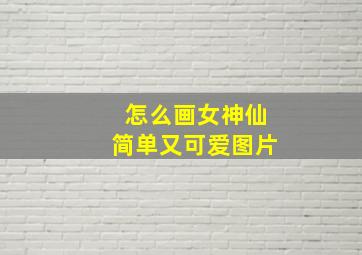 怎么画女神仙
简单又可爱图片